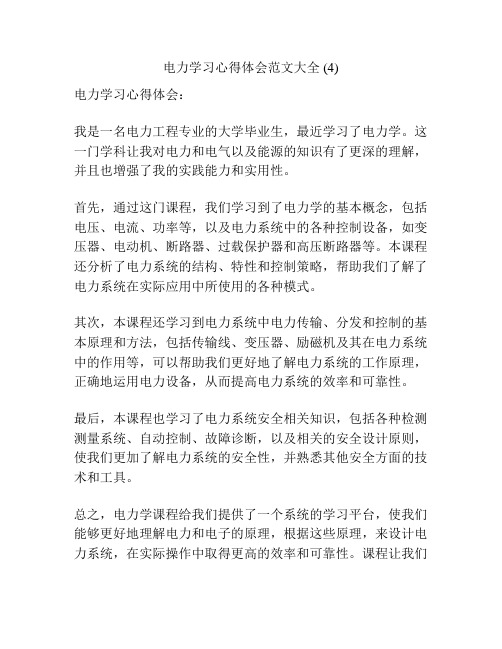 电力学习心得体会范文大全 (4)

电力学习心得体会：

我是一名电力工程专业的大学毕业生，最近学习了电力学。这一门学科让我对电力和电气以及能源的知识有了更深的理解，并且也增强了我的实践能力和实用性。

首先，通过这门课程，我们学习到了电力学的基本概念，包括电压、电流、功率等，以及电力系统中的各种控制设备，如变压器、电动机、断路器、过载保护器和高压断路器等。本课程还分析了电力系统的结构、特性和控制策略，帮助我们了解了电力系统在实际应用中所使用的各种模式。

其次，本课程还学习到电力系统中电力传输、分发和控制的基本原理和方法，包括传输线、变压器、励磁机及其在电力系统中的作用等，可以帮助我们更好地了解电力系统的工作原理，正确地运用电力设备，从而提高电力系统的效率和可靠性。

最后，本课程也学习了电力系统安全相关知识，包括各种检测测量系统、自动控制、故障诊断，以及相关的安全设计原则，使我们更加了解电力系统的安全性，并熟悉其他安全方面的技术和工具。

总之，电力学课程给我们提供了一个系统的学习平台，使我们能够更好地理解电力和电子的原理，根据这些原理，来设计电力系统，在实际操作中取得更高的效率和可靠性。课程让我们